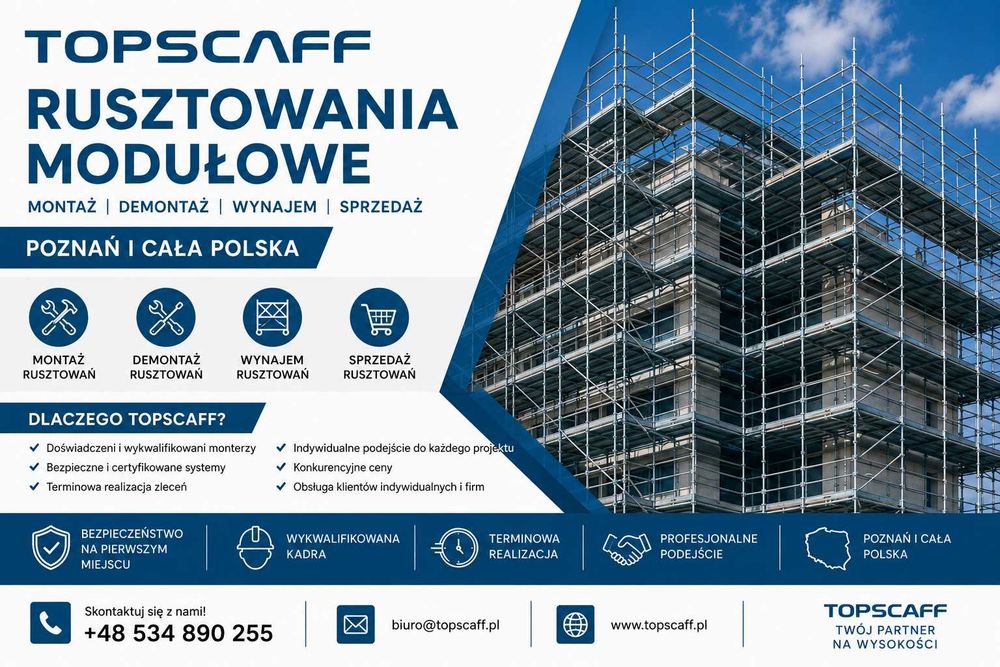 TOPSCAFF

RUSZTOWANIA MODUŁOWE

MONTAŻ | DEMONTAŻ | WYNAJEM | SPRZEDAŻ

POZNAŃ I CAŁA POLSKA

MONTAŻ RUSZTOWAŃ

DEMONTAŻ RUSZTOWAŃ

WYNAJEM RUSZTOWAŃ

SPRZEDAŻ RUSZTOWAŃ

DLACZEGO TOPSCAFF?

✓ Doświadczeni i wykwalifikowani monterzy
✓ Bezpieczne i certyfikowane systemy
✓ Terminowa realizacja zleceń
✓ Indywidualne podejście do każdego projektu
✓ Konkurencyjne ceny
✓ Obsługa klientów indywidualnych i firm

BEZPIECZEŃSTWO NA PIERWSZYM MIEJSCU

WYKWALIFIKOWANA KADRA

TERMINOWA REALIZACJA

PROFESJONALNE PODEJŚCIE

POZNAŃ I CAŁA POLSKA

Skontaktuj się z nami!
+48 534 890 255

biuro@topscaff.pl

www.topscaff.pl

TOPSCAFF
TWÓJ PARTNER NA WYSOKOŚCI